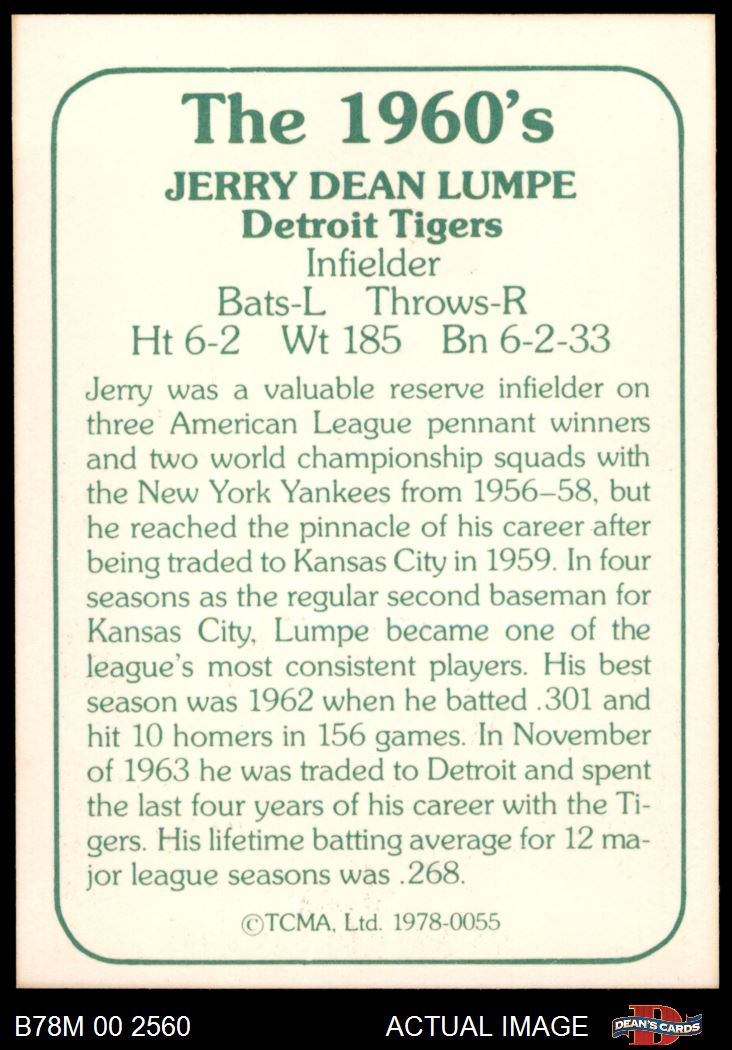 The 1960's

JERRY DEAN LUMPE
Detroit Tigers
Infielder
Bats-L Throws-R
Ht 6-2 Wt 185 Bn 6-2-33

Jerry was a valuable reserve infielder on three American League pennant winners and two world championship squads with the New York Yankees from 1956–58, but he reached the pinnacle of his career after being traded to Kansas City in 1959. In four seasons as the regular second baseman for Kansas City, Lumpe became one of the league's most consistent players. His best season was 1962 when he batted .301 and hit 10 homers in 156 games. In November of 1963 he was traded to Detroit and spent the last four years of his career with the Tigers. His lifetime batting average for 12 major league seasons was .268.

©TCMA, Ltd. 1978-0055

B78M 00 2560 ACTUAL IMAGE DEAN'S CARDS